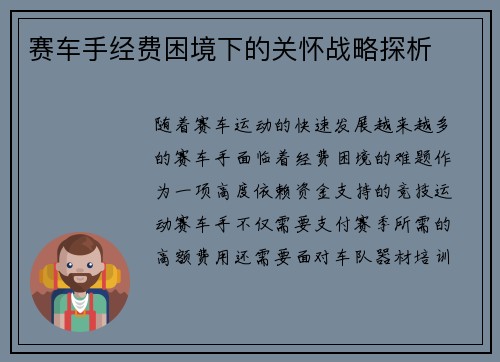 赛车手经费困境下的关怀战略探析

随着赛车运动的快速发展越来越多的赛车手面临着经费困境的难题作为一项高度依赖资金支持的竞技运动赛车手不仅需要支付赛季所需的高额费用还需要面对车队器材培训